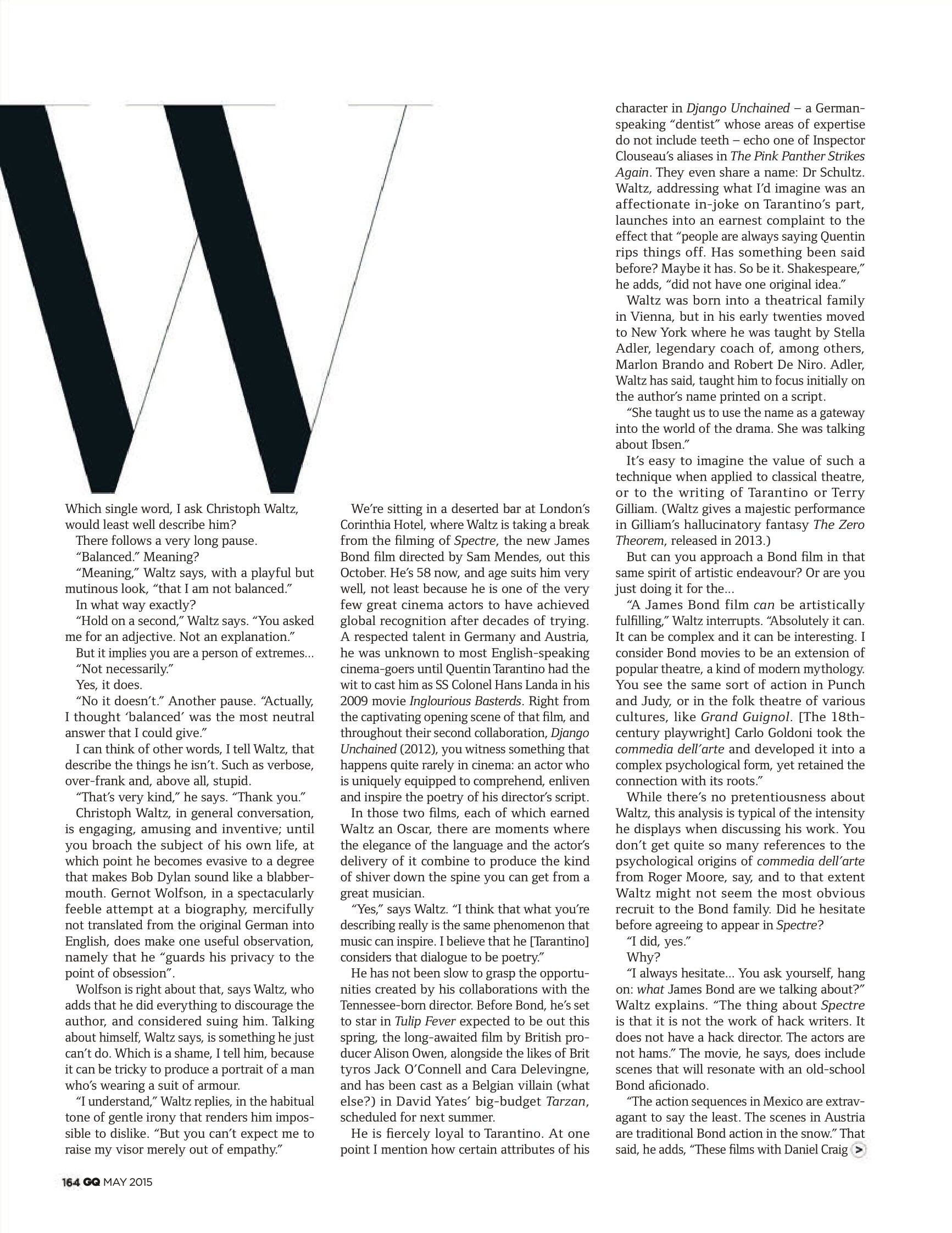 W

Which single word, I ask Christoph Waltz, would least well describe him?

There follows a very long pause.

"Balanced." Meaning?

"Meaning," Waltz says, with a playful but mutinous look, "that I am not balanced."

In what way exactly?

"Hold on a second," Waltz says. "You asked me for an adjective. Not an explanation."

But it implies you are a person of extremes...

"Not necessarily."

Yes, it does.

"No it doesn't." Another pause. "Actually, I thought 'balanced' was the most neutral answer that I could give."

I can think of other words, I tell Waltz, that describe the things he isn't. Such as verbose, over-frank and, above all, stupid.

"That's very kind," he says. "Thank you."

Christoph Waltz, in general conversation, is engaging, amusing and inventive; until you broach the subject of his own life, at which point he becomes evasive to a degree that makes Bob Dylan sound like a blabbermouth. Gernot Wolfson, in a spectacularly feeble attempt at a biography, mercifully not translated from the original German into English, does make one useful observation, namely that he "guards his privacy to the point of obsession".

Wolfson is right about that, says Waltz, who adds that he did everything to discourage the author, and considered suing him. Talking about himself, Waltz says, is something he just can't do. Which is a shame, I tell him, because it can be tricky to produce a portrait of a man who's wearing a suit of armour.

"I understand," Waltz replies, in the habitual tone of gentle irony that renders him impossible to dislike. "But you can't expect me to raise my visor merely out of empathy."

We're sitting in a deserted bar at London's Corinthia Hotel, where Waltz is taking a break from the filming of Spectre, the new James Bond film directed by Sam Mendes, out this October. He's 58 now, and age suits him very well, not least because he is one of the very few great cinema actors to have achieved global recognition after decades of trying. A respected talent in Germany and Austria, he was unknown to most English-speaking cinema-goers until Quentin Tarantino had the wit to cast him as SS Colonel Hans Landa in his 2009 movie Inglourious Basterds. Right from the captivating opening scene of that film, and throughout their second collaboration, Django Unchained (2012), you witness something that happens quite rarely in cinema: an actor who is uniquely equipped to comprehend, enliven and inspire the poetry of his director's script.

In those two films, each of which earned Waltz an Oscar, there are moments where the elegance of the language and the actor's delivery of it combine to produce the kind of shiver down the spine you can get from a great musician.

"Yes," says Waltz. "I think that what you're describing really is the same phenomenon that music can inspire. I believe that he [Tarantino] considers that dialogue to be poetry."

He has not been slow to grasp the opportunities created by his collaborations with the Tennessee-born director. Before Bond, he's set to star in Tulip Fever expected to be out this spring, the long-awaited film by British producer Alison Owen, alongside the likes of Brit tyros Jack O'Connell and Cara Delevingne, and has been cast as a Belgian villain (what else?) in David Yates' big-budget Tarzan, scheduled for next summer.

He is fiercely loyal to Tarantino. At one point I mention how certain attributes of his character in Django Unchained – a German-speaking "dentist" whose areas of expertise do not include teeth – echo one of Inspector Clouseau's aliases in The Pink Panther Strikes Again. They even share a name: Dr Schultz. Waltz, addressing what I'd imagine was an affectionate in-joke on Tarantino's part, launches into an earnest complaint to the effect that "people are always saying Quentin rips things off. Has something been said before? Maybe it has. So be it. Shakespeare," he adds, "did not have one original idea."

Waltz was born into a theatrical family in Vienna, but in his early twenties moved to New York where he was taught by Stella Adler, legendary coach of, among others, Marlon Brando and Robert De Niro. Adler, Waltz has said, taught him to focus initially on the author's name printed on a script.

"She taught us to use the name as a gateway into the world of the drama. She was talking about Ibsen."

It's easy to imagine the value of such a technique when applied to classical theatre, or to the writing of Tarantino or Terry Gilliam. (Waltz gives a majestic performance in Gilliam's hallucinatory fantasy The Zero Theorem, released in 2013.)

But can you approach a Bond film in that same spirit of artistic endeavour? Or are you just doing it for the...

"A James Bond film can be artistically fulfilling," Waltz interrupts. "Absolutely it can. It can be complex and it can be interesting. I consider Bond movies to be an extension of popular theatre, a kind of modern mythology. You see the same sort of action in Punch and Judy, or in the folk theatre of various cultures, like Grand Guignol. [The 18th-century playwright] Carlo Goldoni took the commedia dell'arte and developed it into a complex psychological form, yet retained the connection with its roots."

While there's no pretentiousness about Waltz, this analysis is typical of the intensity he displays when discussing his work. You don't get quite so many references to the psychological origins of commedia dell'arte from Roger Moore, say, and to that extent Waltz might not seem the most obvious recruit to the Bond family. Did he hesitate before agreeing to appear in Spectre?

"I did, yes."

Why?

"I always hesitate... You ask yourself, hang on: what James Bond are we talking about?" Waltz explains. "The thing about Spectre is that it is not the work of hack writers. It does not have a hack director. The actors are not hams." The movie, he says, does include scenes that will resonate with an old-school Bond aficionado.

"The action sequences in Mexico are extravagant to say the least. The scenes in Austria are traditional Bond action in the snow." That said, he adds, "These films with Daniel Craig >

164 GQ MAY 2015